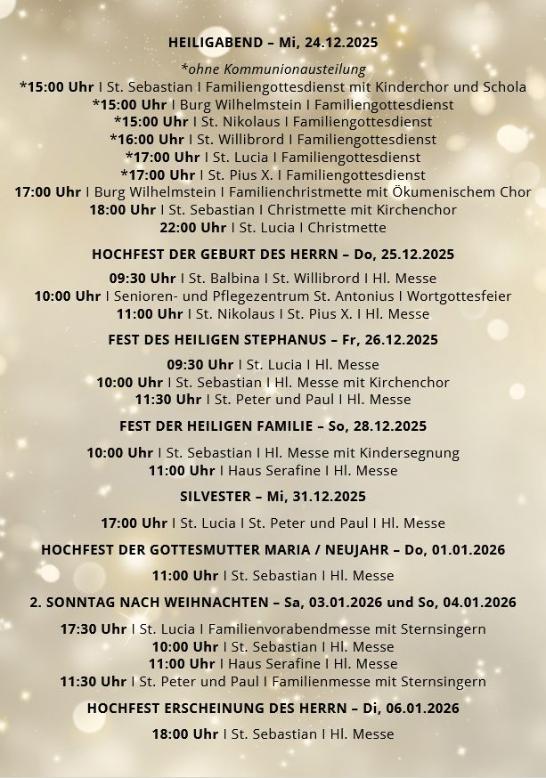 HEILIGABEND – Mi, 24.12.2025

*ohne Kommunionausteilung
*15:00 Uhr I St. Sebastian I Familiengottesdienst mit Kinderchor und Schola
*15:00 Uhr I Burg Wilhelmstein I Familiengottesdienst
*15:00 Uhr I St. Nikolaus I Familiengottesdienst
*16:00 Uhr I St. Willibrord I Familiengottesdienst
*17:00 Uhr I St. Lucia I Familiengottesdienst
*17:00 Uhr I St. Pius X. I Familiengottesdienst
17:00 Uhr I Burg Wilhelmstein I Familienchristmette mit Ökumenischem Chor
18:00 Uhr I St. Sebastian I Christmette mit Kirchenchor
22:00 Uhr I St. Lucia I Christmette

HOCHFEST DER GEBURT DES HERRN – Do, 25.12.2025

09:30 Uhr I St. Balbina I St. Willibrord I Hl. Messe
10:00 Uhr I Senioren- und Pflegezentrum St. Antonius I Wortgottesfeier
11:00 Uhr I St. Nikolaus I St. Pius X. I Hl. Messe

FEST DES HEILIGEN STEPHANUS – Fr, 26.12.2025

09:30 Uhr I St. Lucia I Hl. Messe
10:00 Uhr I St. Sebastian I Hl. Messe mit Kirchenchor
11:30 Uhr I St. Peter und Paul I Hl. Messe

FEST DER HEILIGEN FAMILIE – So, 28.12.2025

10:00 Uhr I St. Sebastian I Hl. Messe mit Kindersegnung
11:00 Uhr I Haus Serafine I Hl. Messe

SILVESTER – Mi, 31.12.2025

17:00 Uhr I St. Lucia I St. Peter und Paul I Hl. Messe

HOCHFEST DER GOTTESMUTTER MARIA / NEUJAHR – Do, 01.01.2026

11:00 Uhr I St. Sebastian I Hl. Messe

2. SONNTAG NACH WEIHNACHTEN – Sa, 03.01.2026 und So, 04.01.2026

17:30 Uhr I St. Lucia I Familienvorabendmesse mit Sternsingern
10:00 Uhr I St. Sebastian I Hl. Messe
11:00 Uhr I Haus Serafine I Hl. Messe
11:30 Uhr I St. Peter und Paul I Familienmesse mit Sternsingern

HOCHFEST ERSCHEINUNG DES HERRN – Di, 06.01.2026

18:00 Uhr I St. Sebastian I Hl. Messe